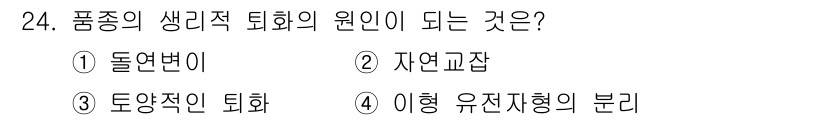 24. 품종의 생리적 퇴화의 원인이 되는 것은?

① 돌연변이
② 자연교잡
③ 토양적인 퇴화
④ 이형 유전자형의 분리